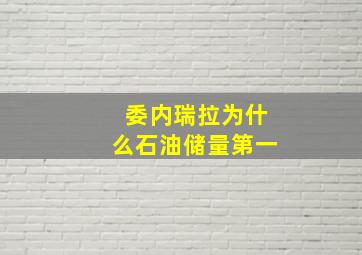 委内瑞拉为什么石油储量第一